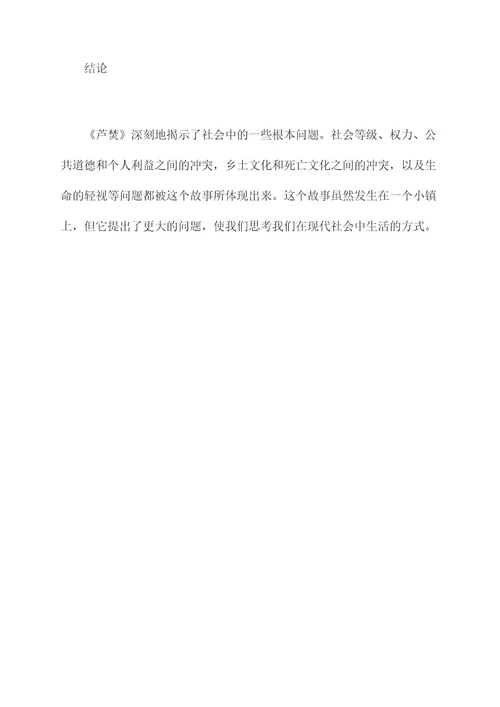 结论

《芦焚》深刻地揭示了社会中的一些根本问题。社会等级、权力、公共道德和个人利益之间的冲突，乡土文化和死亡文化之间的冲突，以及生命的轻视等问题都被这个故事所体现出来。这个故事虽然发生在一个小镇上，但它提出了更大的问题，使我们思考我们在现代社会中生活的方式。